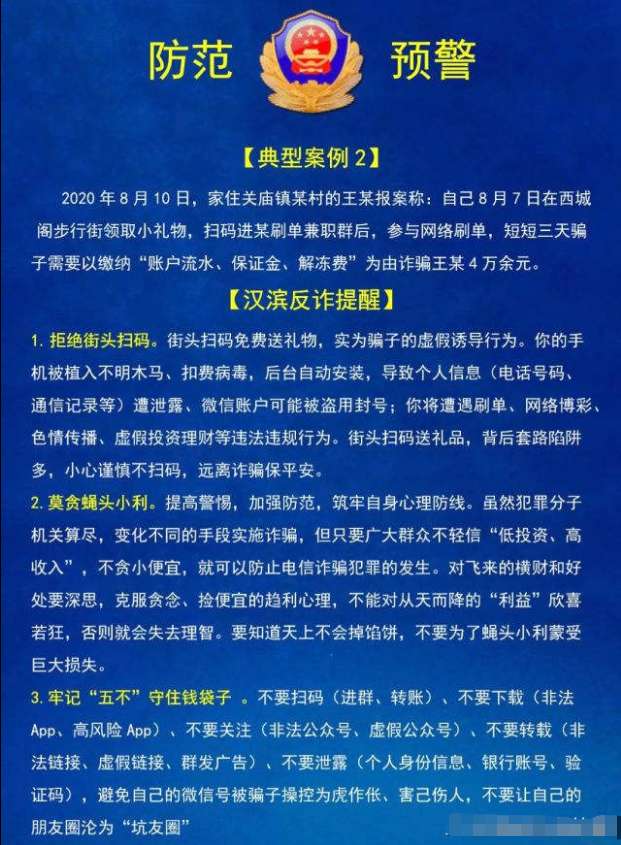 防范 预警

【典型案例 2】

2020 年 8 月 10 日，家住关庙镇某村的王某报案称：自己 8 月 7 日在西城阁步行街领取小礼物，扫码进某刷单兼职群后，参与网络刷单，短短三天骗子需要以缴纳“账户流水、保证金、解冻费”为由诈骗王某 4 万余元。

【汉滨反诈提醒】

1. 拒绝街头扫码。街头扫码免费送礼物，实为骗子的虚假诱导行为。你的手机被植入不明木马、扣费病毒，后台自动安装，导致个人信息（电话号码、通信记录等）遭泄露、微信账户可能被盗用封号；你将遭遇刷单、网络博彩、色情传播、虚假投资理财等违法违规行为。街头扫码送礼品，背后套路陷阱多，小心谨慎不扫码，远离诈骗保平安。

2. 莫贪蝇头小利。提高警惕，加强防范，筑牢自身心理防线。虽然犯罪分子机关算尽，变化不同的手段实施诈骗，但只要广大群众不轻信“低投资、高收入”，不贪小便宜，就可以防止电信诈骗犯罪的发生。对飞来的横财和好处要深思，克服贪念、捡便宜的趋利心理，不能对从天而降的“利益”欣喜若狂，否则就会失去理智。要知道天上不会掉馅饼，不要为了蝇头小利蒙受巨大损失。

3. 牢记“五不”守住钱袋子 。不要扫码（进群、转账）、不要下载（非法 App、高风险 App）、不要关注（非法公众号、虚假公众号）、不要转载（非法链接、虚假链接、群发广告）、不要泄露（个人身份信息、银行账号、验证码），避免自己的微信号被骗子操控为虎作伥、害己伤人，不要让自己的朋友圈沦为“坑友圈”